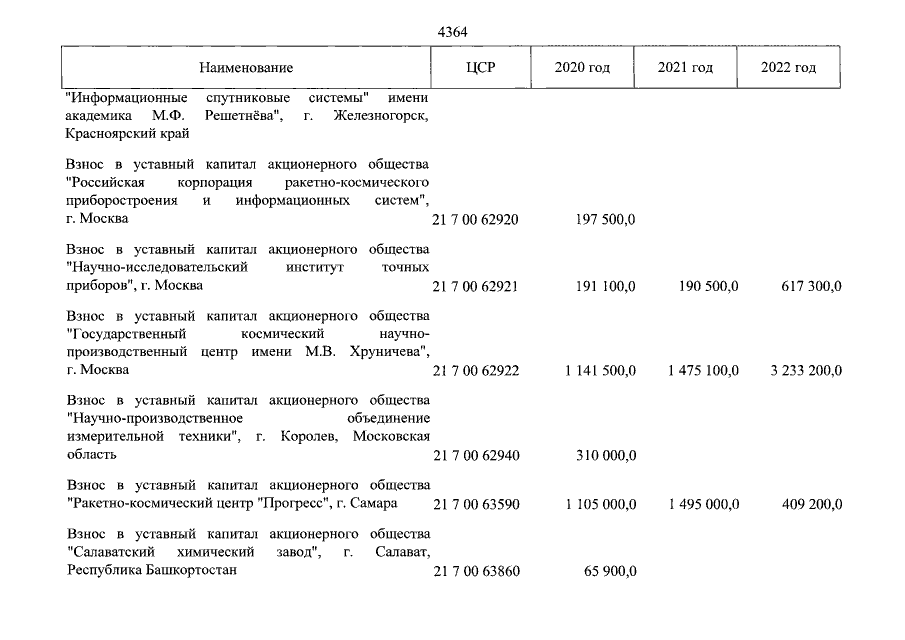 4364

| Наименование | ЦСР | 2020 год | 2021 год | 2022 год |
|---|---|---|---|---|
| "Информационные спутниковые системы" имени академика М.Ф. Решетнёва", г. Железногорск, Красноярский край | | | | |
| Взнос в уставный капитал акционерного общества "Российская корпорация ракетно-космического приборостроения и информационных систем", г. Москва | 21 7 00 62920 | 197 500,0 | | |
| Взнос в уставный капитал акционерного общества "Научно-исследовательский институт точных приборов", г. Москва | 21 7 00 62921 | 191 100,0 | 190 500,0 | 617 300,0 |
| Взнос в уставный капитал акционерного общества "Государственный космический научно-производственный центр имени М.В. Хруничева", г. Москва | 21 7 00 62922 | 1 141 500,0 | 1 475 100,0 | 3 233 200,0 |
| Взнос в уставный капитал акционерного общества "Научно-производственное объединение измерительной техники", г. Королев, Московская область | 21 7 00 62940 | 310 000,0 | | |
| Взнос в уставный капитал акционерного общества "Ракетно-космический центр "Прогресс", г. Самара | 21 7 00 63590 | 1 105 000,0 | 1 495 000,0 | 409 200,0 |
| Взнос в уставный капитал акционерного общества "Салаватский химический завод", г. Салават, Республика Башкортостан | 21 7 00 63860 | 65 900,0 | | |